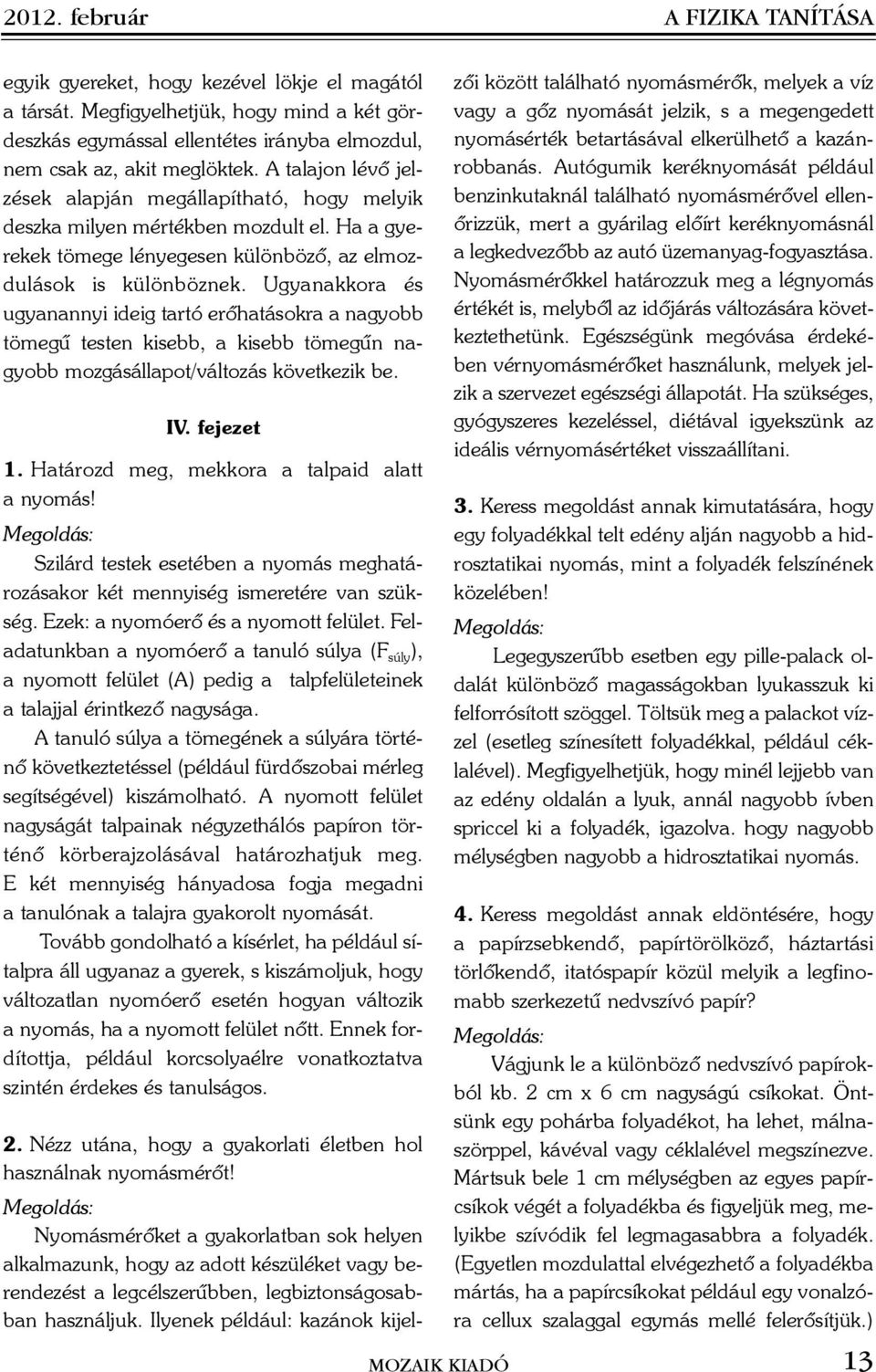 2012. február

A FIZIKA TANÍTÁSA

egyik gyereket, hogy kezével lökje el magától a társát. Megfigyelhetjük, hogy mind a két gördeszkás egymással ellentétes irányba elmozdul, nem csak az, akit meglöktek. A talajon lévő jelzések alapján megállapítható, hogy melyik deszka milyen mértékben mozdult el. Ha a gyerekek tömege lényegesen különböző, az elmozdulások is különböznek. Ugyanakkora és ugyanannyi ideig tartó erőhatásokra a nagyobb tömegű testen kisebb, a kisebb tömegűn nagyobb mozgásállapot/változás következik be.

IV. fejezet

1. Határozd meg, mekkora a talpaid alatt a nyomás!

Megoldás:

Szilárd testek esetében a nyomás meghatározásakor két mennyiség ismeretére van szükség. Ezek: a nyomóerő és a nyomott felület. Feladatunkban a nyomóerő a tanuló súlya ($F_{súly}$), a nyomott felület (A) pedig a talpfelületeinek a talajjal érintkező nagysága.

A tanuló súlya a tömegének a súlyára történő következtetéssel (például fürdőszobai mérleg segítségével) kiszámolható. A nyomott felület nagyságát talpainak négyzethálós papíron történő körberajzolásával határozhatjuk meg. E két mennyiség hányadosa fogja megadni a tanulónak a talajra gyakorolt nyomását.

Tovább gondolható a kísérlet, ha például sítalpra áll ugyanaz a gyerek, s kiszámoljuk, hogy változatlan nyomóerő esetén hogyan változik a nyomás, ha a nyomott felület nőtt. Ennek fordítottja, például korcsolyaélre vonatkoztatva szintén érdekes és tanulságos.

2. Nézz utána, hogy a gyakorlati életben hol használnak nyomásmérőt!

Megoldás:

Nyomásmérőket a gyakorlatban sok helyen alkalmazunk, hogy az adott készüléket vagy berendezést a legcélszerűbben, legbiztonságosabban használjuk. Ilyenek például: kazánok kijelzői között található nyomásmérők, melyek a víz vagy a gőz nyomását jelzik, s a megengedett nyomásérték betartásával elkerülhető a kazánrobbanás. Autógumik keréknyomását például benzinkutaknál található nyomásmérővel ellenőrizzük, mert a gyárilag előírt keréknyomásnál a legkedvezőbb az autó üzemanyag-fogyasztása. Nyomásmérőkkel határozzuk meg a légnyomás értékét is, melyből az időjárás változására következtethetünk. Egészségünk megóvása érdekében vérnyomásmérőket használunk, melyek jelzik a szervezet egészségi állapotát. Ha szükséges, gyógyszeres kezeléssel, diétával igyekszünk az ideális vérnyomásértéket visszaállítani.

3. Keress megoldást annak kimutatására, hogy egy folyadékkal telt edény alján nagyobb a hidrosztatikai nyomás, mint a folyadék felszínének közelében!

Megoldás:

Legegyszerűbb esetben egy pille-palack oldalát különböző magasságokban lyukasszuk ki felforrósított szöggel. Töltsük meg a palackot vízzel (esetleg színesített folyadékkal, például céklalével). Megfigyelhetjük, hogy minél lejjebb van az edény oldalán a lyuk, annál nagyobb ívben spriccel ki a folyadék, igazolva. hogy nagyobb mélységben nagyobb a hidrosztatikai nyomás.

4. Keress megoldást annak eldöntésére, hogy a papírzsebkendő, papírtörölköző, háztartási törlőkendő, itatóspapír közül melyik a legfinomabb szerkezetű nedvszívó papír?

Megoldás:

Vágjunk le a különböző nedvszívó papírokból kb. 2 cm x 6 cm nagyságú csíkokat. Öntsünk egy pohárba folyadékot, ha lehet, málnaszörppel, kávéval vagy céklalével megszínezve. Mártsuk bele 1 cm mélységben az egyes papírcsíkok végét a folyadékba és figyeljük meg, melyikbe szívódik fel legmagasabbra a folyadék. (Egyetlen mozdulattal elvégezhető a folyadékba mártás, ha a papírcsíkokat például egy vonalzóra cellux szalaggal egymás mellé felerősítjük.)

MOZAIK KIADÓ

13